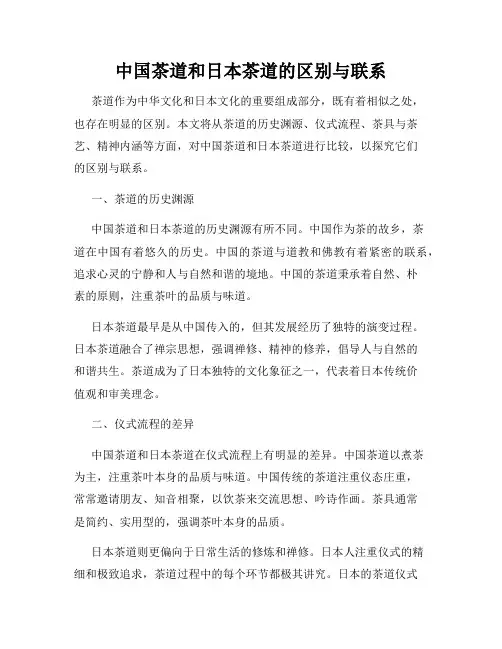 中国茶道和日本茶道的区别与联系

茶道作为中华文化和日本文化的重要组成部分，既有着相似之处，也存在明显的区别。本文将从茶道的历史渊源、仪式流程、茶具与茶艺、精神内涵等方面，对中国茶道和日本茶道进行比较，以探究它们的区别与联系。

一、茶道的历史渊源

中国茶道和日本茶道的历史渊源有所不同。中国作为茶的故乡，茶道在中国有着悠久的历史。中国的茶道与道教和佛教有着紧密的联系，追求心灵的宁静和人与自然和谐的境地。中国的茶道秉承着自然、朴素的原则，注重茶叶的品质与味道。

日本茶道最早是从中国传入的，但其发展经历了独特的演变过程。日本茶道融合了禅宗思想，强调禅修、精神的修养，倡导人与自然的和谐共生。茶道成为了日本独特的文化象征之一，代表着日本传统价值观和审美理念。

二、仪式流程的差异

中国茶道和日本茶道在仪式流程上有明显的差异。中国茶道以煮茶为主，注重茶叶本身的品质与味道。中国传统的茶道注重仪态庄重，常常邀请朋友、知音相聚，以饮茶来交流思想、吟诗作画。茶具通常是简约、实用型的，强调茶叶本身的品质。

日本茶道则更偏向于日常生活的修炼和禅修。日本人注重仪式的精细和极致追求，茶道过程中的每个环节都极其讲究。日本的茶道仪式